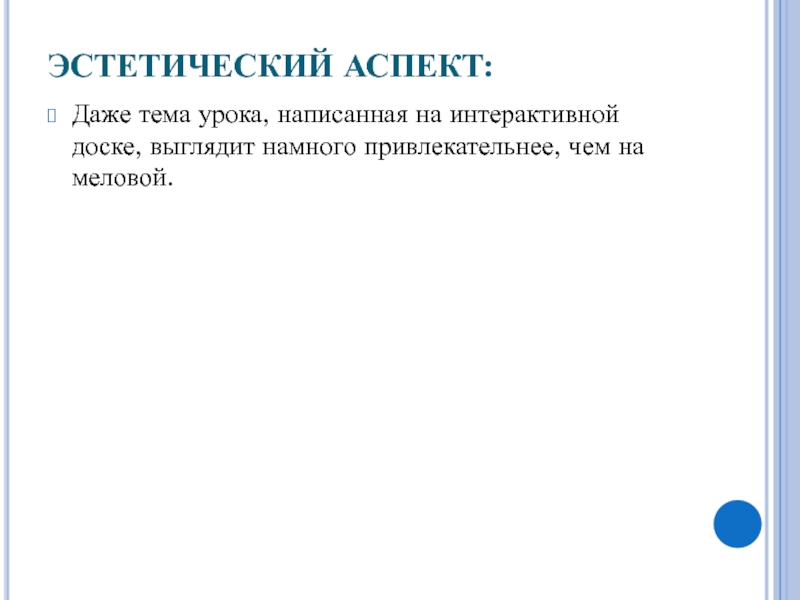 ЭСТЕТИЧЕСКИЙ АСПЕКТ:

Даже тема урока, написанная на интерактивной доске, выглядит намного привлекательнее, чем на меловой.